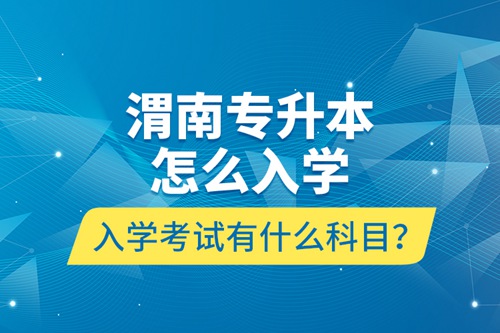 渭南专升本
怎么入学

入学考试有什么科目?